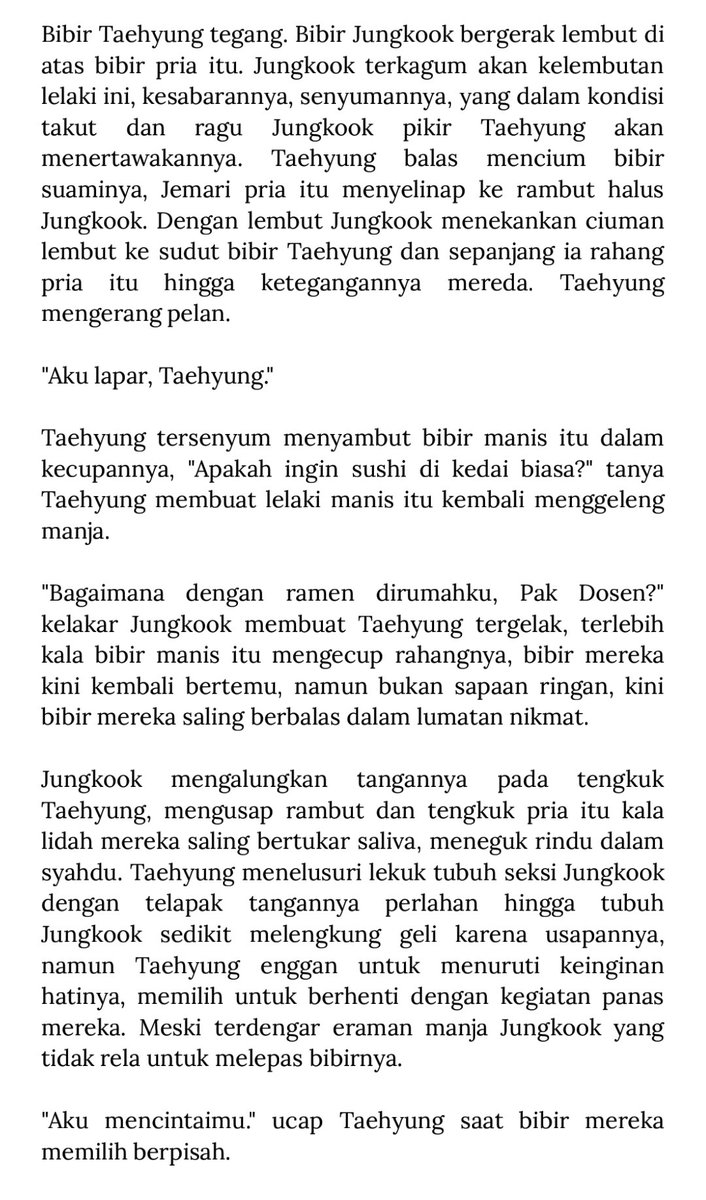 Bibir Taehyung tegang. Bibir Jungkook bergerak lembut di atas bibir pria itu. Jungkook terkagum akan kelembutan lelaki ini, kesabarannya, senyumannya, yang dalam kondisi takut dan ragu Jungkook pikir Taehyung akan menertawakannya. Taehyung balas mencium bibir suaminya, Jemari pria itu menyelinap ke rambut halus Jungkook. Dengan lembut Jungkook menekankan ciuman lembut ke sudut bibir Taehyung dan sepanjang ia rahang pria itu hingga ketegangannya mereda. Taehyung mengerang pelan.

"Aku lapar, Taehyung."

Taehyung tersenyum menyambut bibir manis itu dalam kecupannya, "Apakah ingin sushi di kedai biasa?" tanya Taehyung membuat lelaki manis itu kembali menggeleng manja.

"Bagaimana dengan ramen dirumahku, Pak Dosen?" kelakar Jungkook membuat Taehyung tergelak, terlebih kala bibir manis itu mengecup rahangnya, bibir mereka kini kembali bertemu, namun bukan sapaan ringan, kini bibir mereka saling berbalas dalam lumatan nikmat.

Jungkook mengalungkan tangannya pada tengkuk Taehyung, mengusap rambut dan tengkuk pria itu kala lidah mereka saling bertukar saliva, meneguk rindu dalam syahdu. Taehyung menelusuri lekuk tubuh seksi Jungkook dengan telapak tangannya perlahan hingga tubuh Jungkook sedikit melengkung geli karena usapannya, namun Taehyung enggan untuk menuruti keinginan hatinya, memilih untuk berhenti dengan kegiatan panas mereka. Meski terdengar eraman manja Jungkook yang tidak rela untuk melepas bibirnya.

"Aku mencintaimu." ucap Taehyung saat bibir mereka memilih berpisah.